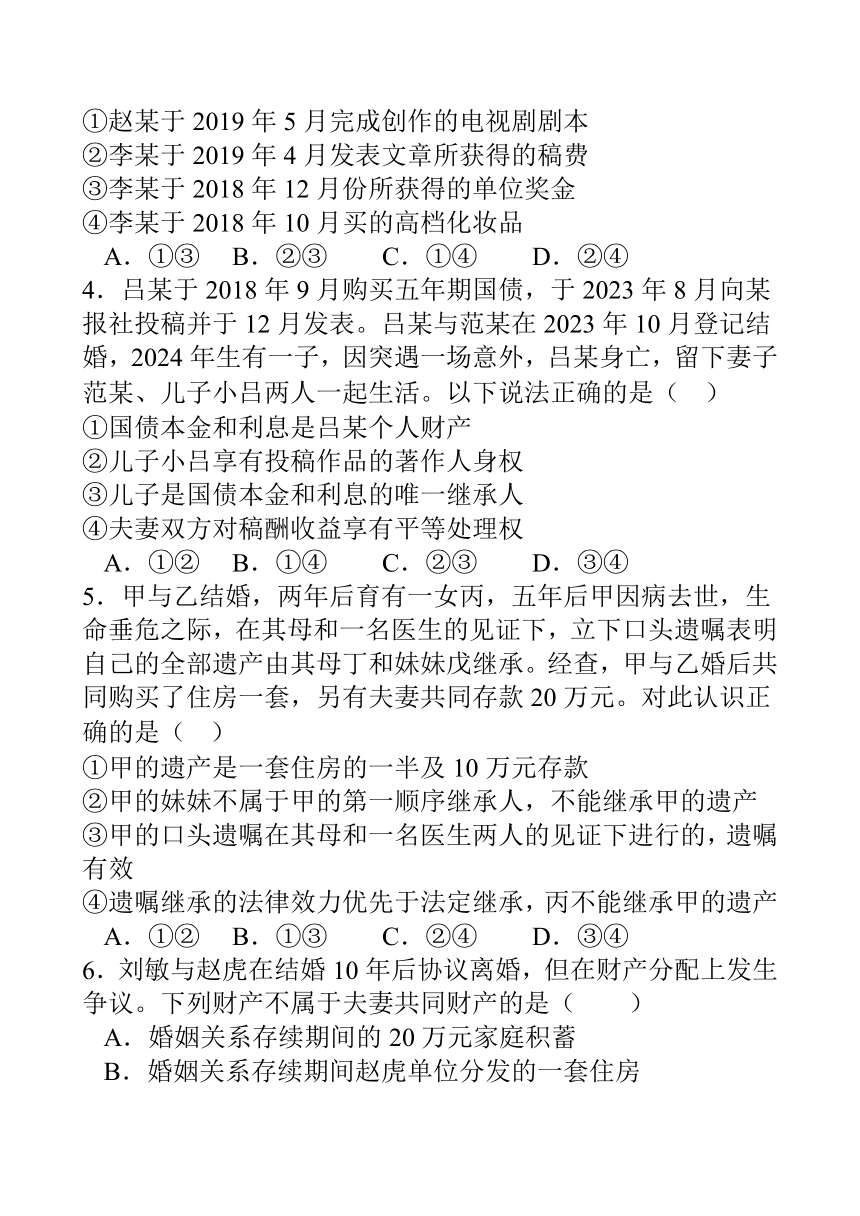 ①赵某于 2019 年 5 月完成创作的电视剧剧本
②李某于 2019 年 4 月发表文章所获得的稿费
③李某于 2018 年 12 月份所获得的单位奖金
④李某于 2018 年 10 月买的高档化妆品
A．①③　B．②③　C．①④　D．②④
4．吕某于 2018 年 9 月购买五年期国债，于 2023 年 8 月向某报社投稿并于 12 月发表。吕某与范某在 2023 年 10 月登记结婚，2024 年生有一子，因突遇一场意外，吕某身亡，留下妻子范某、儿子小吕两人一起生活。以下说法正确的是（　）
①国债本金和利息是吕某个人财产
②儿子小吕享有投稿作品的著作人身权
③儿子是国债本金和利息的唯一继承人
④夫妻双方对稿酬收益享有平等处理权
A．①②　B．①④　C．②③　D．③④
5．甲与乙结婚，两年后育有一女丙，五年后甲因病去世，生命垂危之际，在其母和一名医生的见证下，立下口头遗嘱表明自己的全部遗产由其母丁和妹妹戊继承。经查，甲与乙婚后共同购买了住房一套，另有夫妻共同存款 20 万元。对此认识正确的是（　）
①甲的遗产是一套住房的一半及 10 万元存款
②甲的妹妹不属于甲的第一顺序继承人，不能继承甲的遗产
③甲的口头遗嘱在其母和一名医生两人的见证下进行的，遗嘱有效
④遗嘱继承的法律效力优先于法定继承，丙不能继承甲的遗产
A．①②　B．①③　C．②④　D．③④
6．刘敏与赵虎在结婚 10 年后协议离婚，但在财产分配上发生争议。下列财产不属于夫妻共同财产的是（　　）
A．婚姻关系存续期间的 20 万元家庭积蓄
B．婚姻关系存续期间赵虎单位分发的一套住房